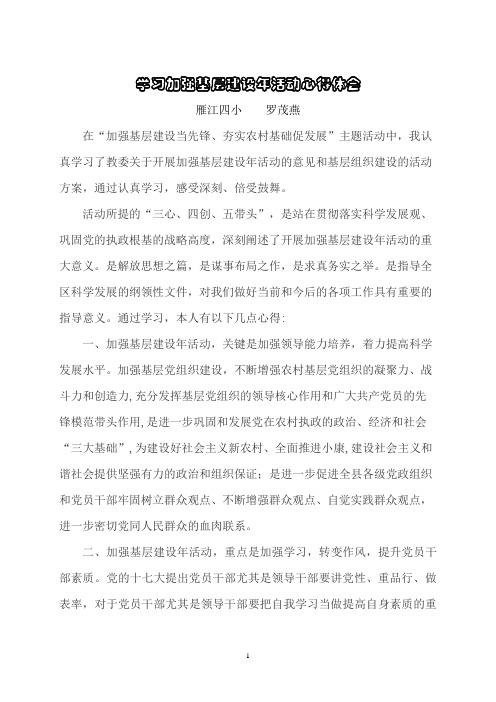 学习加强基层建设年活动心得体会

雁江四小　　罗茂燕

在“加强基层建设当先锋、夯实农村基础促发展”主题活动中，我认真学习了教委关于开展加强基层建设年活动的意见和基层组织建设的活动方案，通过认真学习，感受深刻、倍受鼓舞。

活动所提的“三心、四创、五带头”，是站在贯彻落实科学发展观、巩固党的执政根基的战略高度，深刻阐述了开展加强基层建设年活动的重大意义。是解放思想之篇，是谋事布局之作，是求真务实之举。是指导全区科学发展的纲领性文件，对我们做好当前和今后的各项工作具有重要的指导意义。通过学习，本人有以下几点心得：

一、加强基层建设年活动，关键是加强领导能力培养，着力提高科学发展水平。加强基层党组织建设，不断增强农村基层党组织的凝聚力、战斗力和创造力，充分发挥基层党组织的领导核心作用和广大共产党员的先锋模范带头作用，是进一步巩固和发展党在农村执政的政治、经济和社会“三大基础”，为建设好社会主义新农村、全面推进小康，建设社会主义和谐社会提供坚强有力的政治和组织保证；是进一步促进全县各级党政组织和党员干部牢固树立群众观点、不断增强群众观点、自觉实践群众观点，进一步密切党同人民群众的血肉联系。

二、加强基层建设年活动，重点是加强学习，转变作风，提升党员干部素质。党的十七大提出党员干部尤其是领导干部要讲党性、重品行、做表率，对于党员干部尤其是领导干部要把自我学习当做提高自身素质的重

1